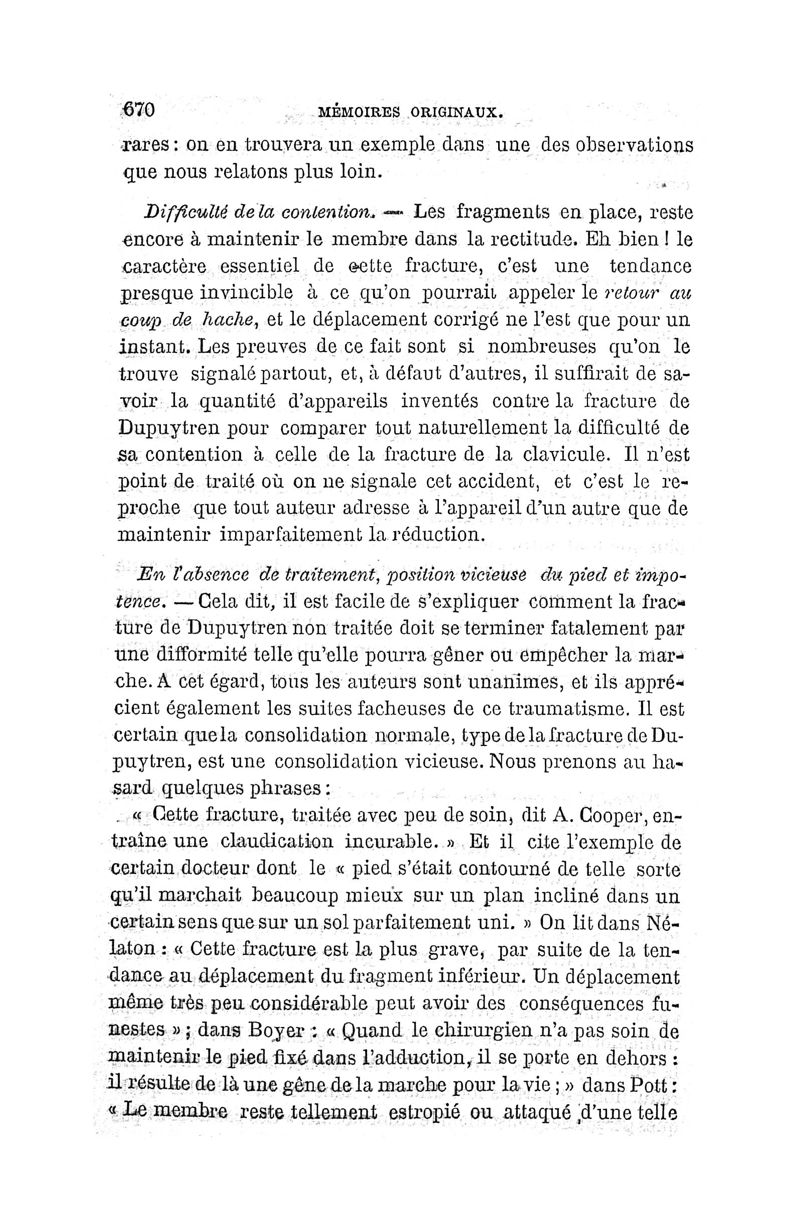 670 MÉMOIRES ORIGINAUX.

rares : on en trouvera un exemple dans une des observations que nous relatons plus loin.

Difficulté de la contention. — Les fragments en place, reste encore à maintenir le membre dans la rectitude. Eh bien ! le caractère essentiel de cette fracture, c'est une tendance presque invincible à ce qu'on pourrait appeler le retour au coup de hache, et le déplacement corrigé ne l'est que pour un instant. Les preuves de ce fait sont si nombreuses qu'on le trouve signalé partout, et, à défaut d'autres, il suffirait de savoir la quantité d'appareils inventés contre la fracture de Dupuytren pour comparer tout naturellement la difficulté de sa contention à celle de la fracture de la clavicule. Il n'est point de traité où on ne signale cet accident, et c'est le reproche que tout auteur adresse à l'appareil d'un autre que de maintenir imparfaitement la réduction.

En l'absence de traitement, position vicieuse du pied et impotence. — Cela dit, il est facile de s'expliquer comment la fracture de Dupuytren non traitée doit se terminer fatalement par une difformité telle qu'elle pourra gêner ou empêcher la marche. A cet égard, tous les auteurs sont unanimes, et ils apprécient également les suites facheuses de ce traumatisme. Il est certain que la consolidation normale, type de la fracture de Dupuytren, est une consolidation vicieuse. Nous prenons au hasard quelques phrases :

« Cette fracture, traitée avec peu de soin, dit A. Cooper, entraîne une claudication incurable. » Et il cite l'exemple de certain docteur dont le « pied s'était contourné de telle sorte qu'il marchait beaucoup mieux sur un plan incliné dans un certain sens que sur un sol parfaitement uni. » On lit dans Nélaton : « Cette fracture est la plus grave, par suite de la tendance au déplacement du fragment inférieur. Un déplacement même très peu considérable peut avoir des conséquences funestes » ; dans Boyer : « Quand le chirurgien n'a pas soin de maintenir le pied fixé dans l'adduction, il se porte en dehors : il résulte de là une gêne de la marche pour la vie ; » dans Pott : « Le membre reste tellement estropié ou attaqué d'une telle